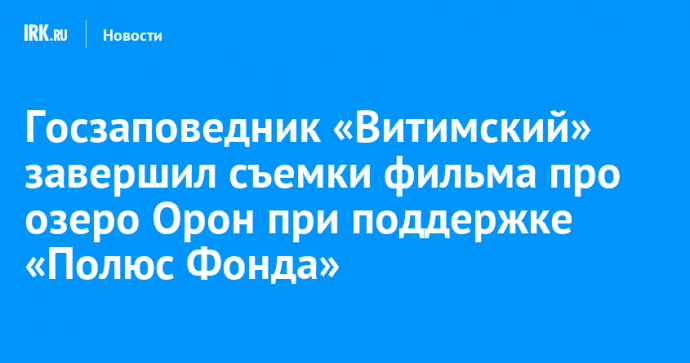 IRK.RU Новости

Госзаповедник «Витимский» завершил съемки фильма про озеро Орон при поддержке «Полюс Фонда»